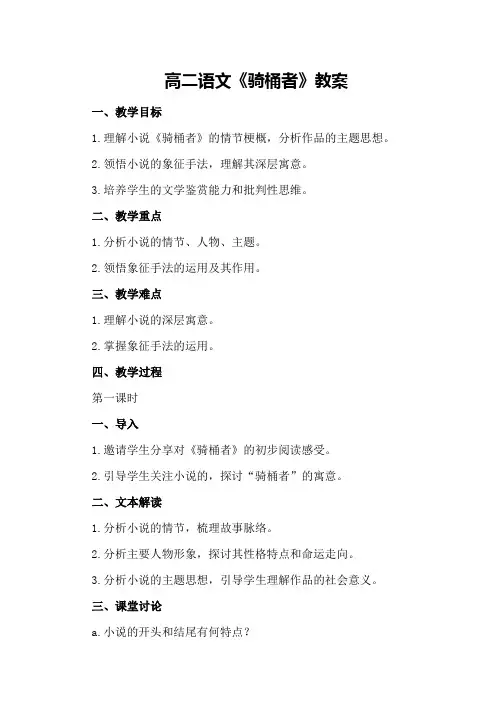 高二语文《骑桶者》教案

一、教学目标

1.理解小说《骑桶者》的情节梗概，分析作品的主题思想。

2.领悟小说的象征手法，理解其深层寓意。

3.培养学生的文学鉴赏能力和批判性思维。

二、教学重点

1.分析小说的情节、人物、主题。

2.领悟象征手法的运用及其作用。

三、教学难点

1.理解小说的深层寓意。

2.掌握象征手法的运用。

四、教学过程

第一课时

一、导入

1.邀请学生分享对《骑桶者》的初步阅读感受。

2.引导学生关注小说的，探讨“骑桶者”的寓意。

二、文本解读

1.分析小说的情节，梳理故事脉络。

2.分析主要人物形象，探讨其性格特点和命运走向。

3.分析小说的主题思想，引导学生理解作品的社会意义。

三、课堂讨论

a.小说的开头和结尾有何特点？